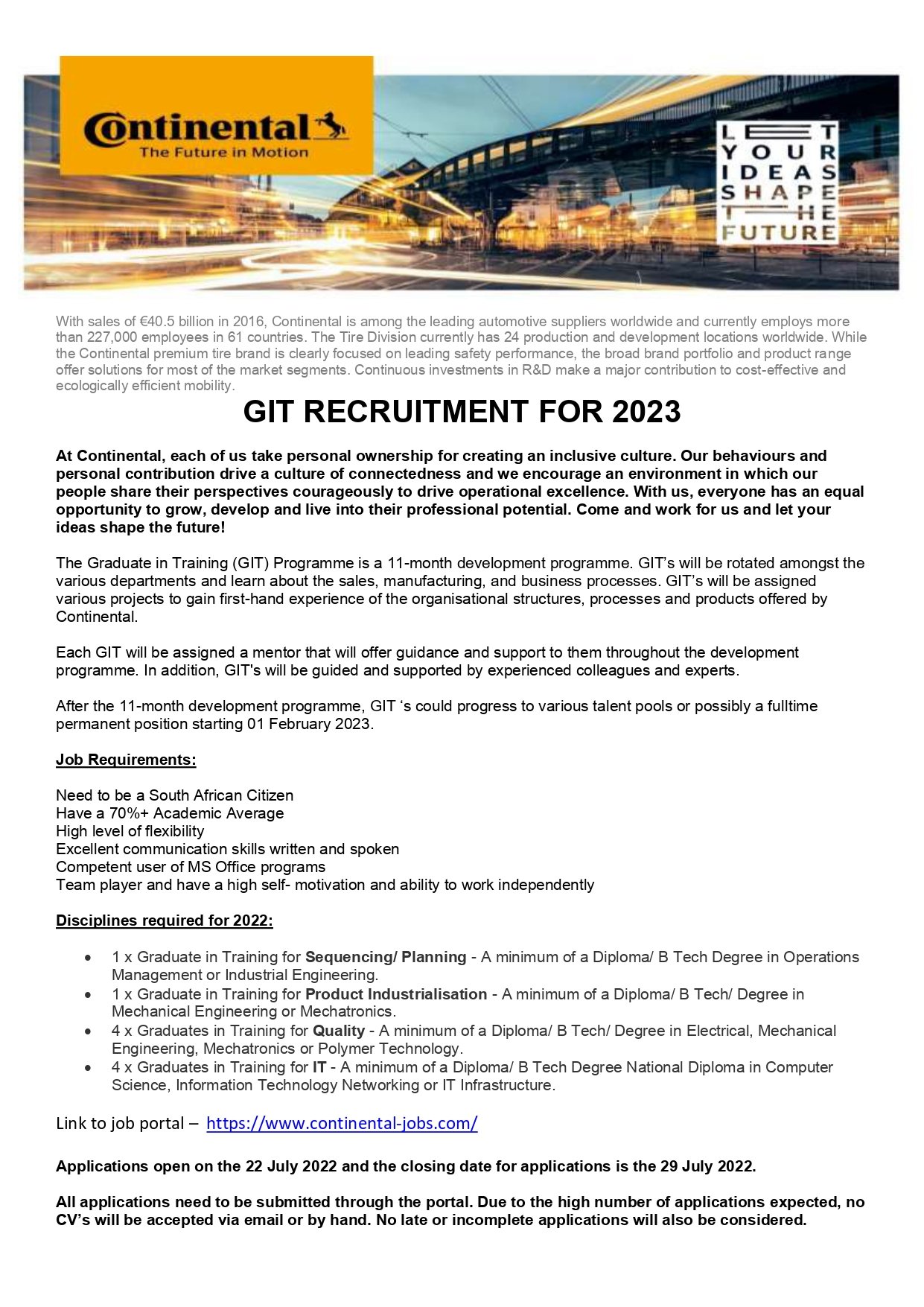 Continental
The Future in Motion

LET
YOUR
IDEAS
SHAPE
THE
FUTURE

With sales of €40.5 billion in 2016, Continental is among the leading automotive suppliers worldwide and currently employs more than 227,000 employees in 61 countries. The Tire Division currently has 24 production and development locations worldwide. While the Continental premium tire brand is clearly focused on leading safety performance, the broad brand portfolio and product range offer solutions for most of the market segments. Continuous investments in R&D make a major contribution to cost-effective and ecologically efficient mobility.

GIT RECRUITMENT FOR 2023

At Continental, each of us take personal ownership for creating an inclusive culture. Our behaviours and personal contribution drive a culture of connectedness and we encourage an environment in which our people share their perspectives courageously to drive operational excellence. With us, everyone has an equal opportunity to grow, develop and live into their professional potential. Come and work for us and let your ideas shape the future!

The Graduate in Training (GIT) Programme is a 11-month development programme. GIT's will be rotated amongst the various departments and learn about the sales, manufacturing, and business processes. GIT's will be assigned various projects to gain first-hand experience of the organisational structures, processes and products offered by Continental.

Each GIT will be assigned a mentor that will offer guidance and support to them throughout the development programme. In addition, GIT's will be guided and supported by experienced colleagues and experts.

After the 11-month development programme, GIT 's could progress to various talent pools or possibly a fulltime permanent position starting 01 February 2023.

Job Requirements:

Need to be a South African Citizen
Have a 70%+ Academic Average
High level of flexibility
Excellent communication skills written and spoken
Competent user of MS Office programs
Team player and have a high self- motivation and ability to work independently

Disciplines required for 2022:

• 1 x Graduate in Training for Sequencing/ Planning - A minimum of a Diploma/ B Tech Degree in Operations Management or Industrial Engineering.
• 1 x Graduate in Training for Product Industrialisation - A minimum of a Diploma/ B Tech/ Degree in Mechanical Engineering or Mechatronics.
• 4 x Graduates in Training for Quality - A minimum of a Diploma/ B Tech/ Degree in Electrical, Mechanical Engineering, Mechatronics or Polymer Technology.
• 4 x Graduates in Training for IT - A minimum of a Diploma/ B Tech Degree National Diploma in Computer Science, Information Technology Networking or IT Infrastructure.

Link to job portal – https://www.continental-jobs.com/

Applications open on the 22 July 2022 and the closing date for applications is the 29 July 2022.

All applications need to be submitted through the portal. Due to the high number of applications expected, no CV's will be accepted via email or by hand. No late or incomplete applications will also be considered.